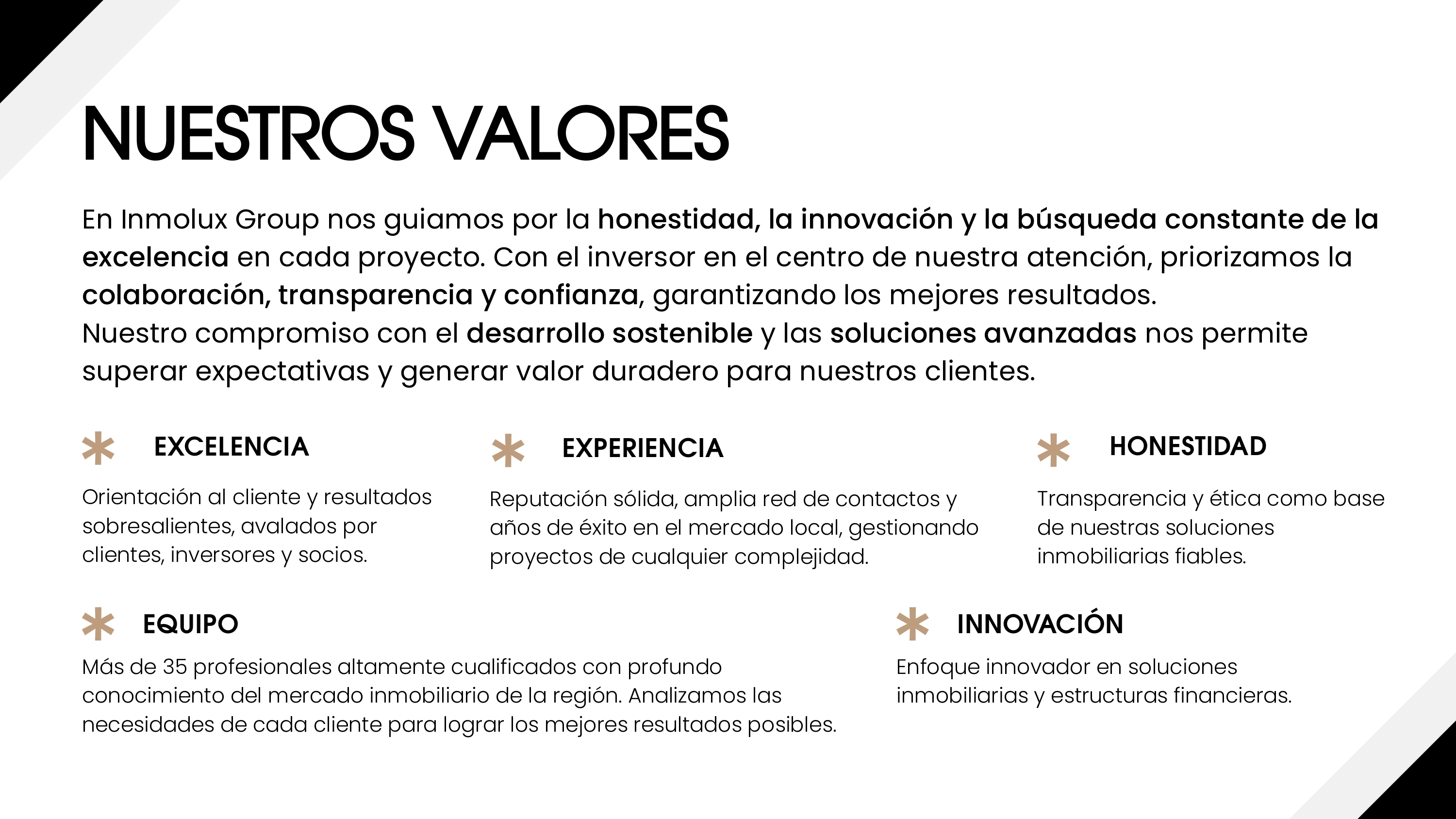 NUESTROS VALORES

En Inmolux Group nos guiamos por la honestidad, la innovación y la búsqueda constante de la excelencia en cada proyecto. Con el inversor en el centro de nuestra atención, priorizamos la colaboración, transparencia y confianza, garantizando los mejores resultados.
Nuestro compromiso con el desarrollo sostenible y las soluciones avanzadas nos permite superar expectativas y generar valor duradero para nuestros clientes.

EXCELENCIA

Orientación al cliente y resultados sobresalientes, avalados por clientes, inversores y socios.

EXPERIENCIA

Reputación sólida, amplia red de contactos y años de éxito en el mercado local, gestionando proyectos de cualquier complejidad.

HONESTIDAD

Transparencia y ética como base de nuestras soluciones inmobiliarias fiables.

EQUIPO

Más de 35 profesionales altamente cualificados con profundo conocimiento del mercado inmobiliario de la región. Analizamos las necesidades de cada cliente para lograr los mejores resultados posibles.

INNOVACIÓN

Enfoque innovador en soluciones inmobiliarias y estructuras financieras.